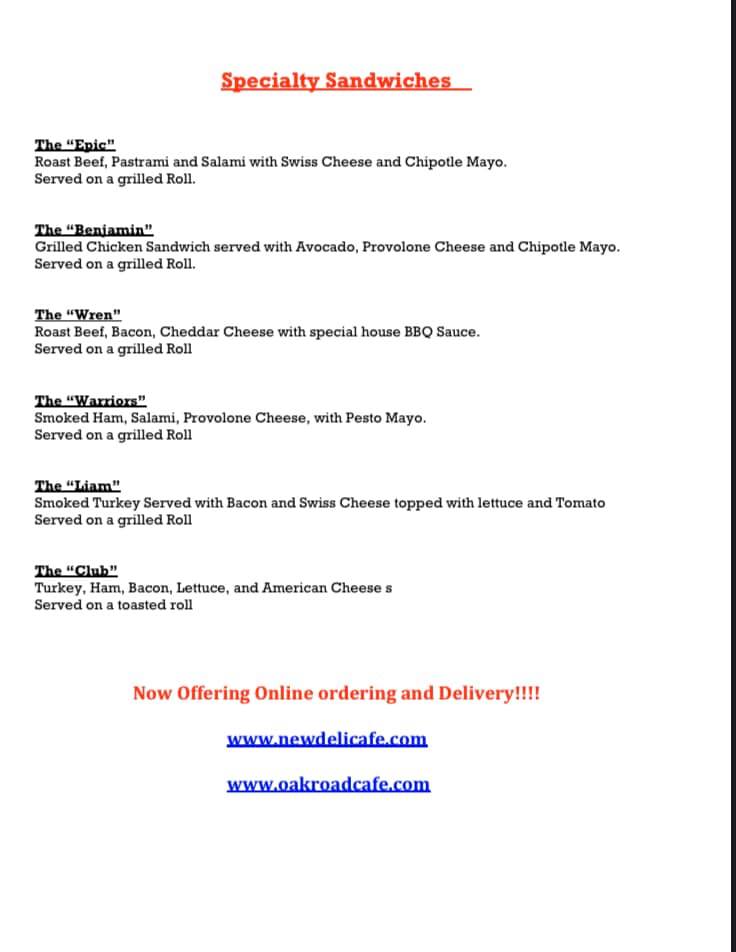 Specialty Sandwiches

The "Epic"
Roast Beef, Pastrami and Salami with Swiss Cheese and Chipotle Mayo.
Served on a grilled Roll.

The "Benjamin"
Grilled Chicken Sandwich served with Avocado, Provolone Cheese and Chipotle Mayo.
Served on a grilled Roll.

The "Wren"
Roast Beef, Bacon, Cheddar Cheese with special house BBQ Sauce.
Served on a grilled Roll

The "Warriors"
Smoked Ham, Salami, Provolone Cheese, with Pesto Mayo.
Served on a grilled Roll

The "Liam"
Smoked Turkey Served with Bacon and Swiss Cheese topped with lettuce and Tomato
Served on a grilled Roll

The "Club"
Turkey, Ham, Bacon, Lettuce, and American Cheese s
Served on a toasted roll

Now Offering Online ordering and Delivery!!!!

www.newdelicafe.com

www.oakroadcafe.com